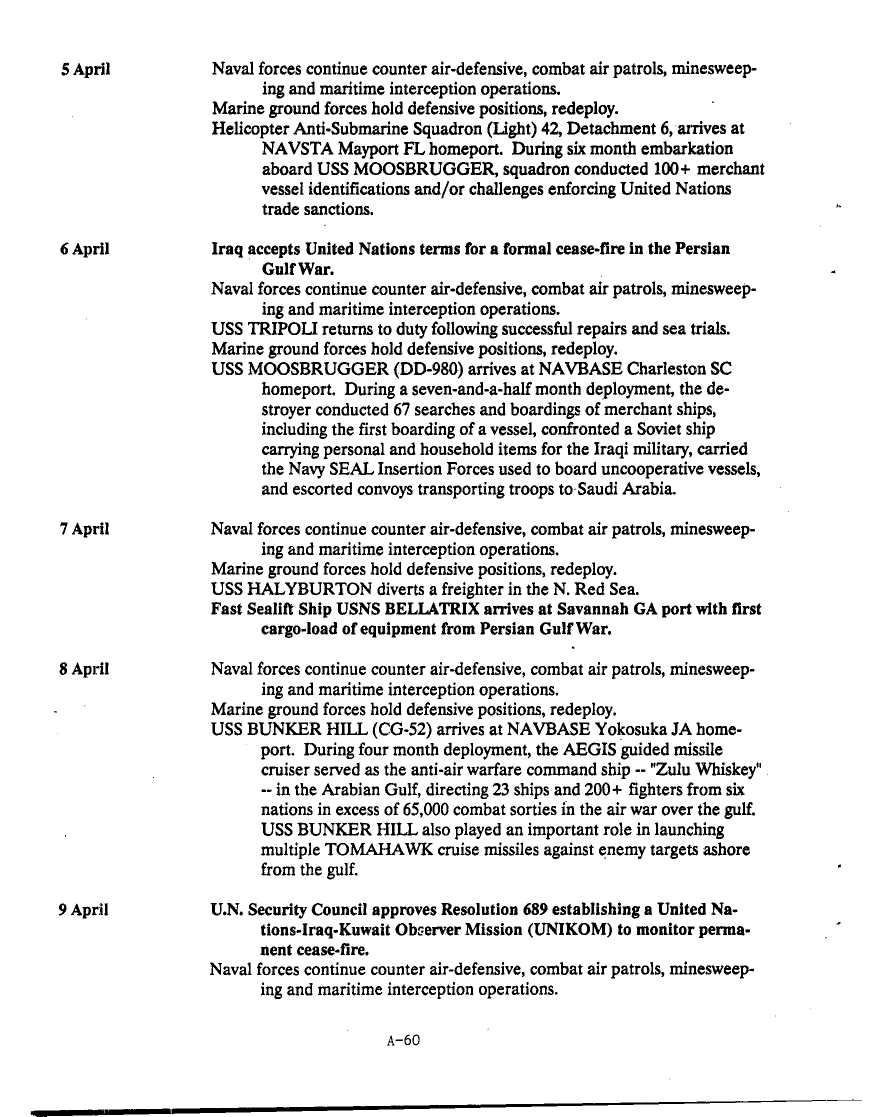 5 April

Naval forces continue counter air-defensive, combat air patrols, minesweeping and maritime interception operations.
Marine ground forces hold defensive positions, redeploy.
Helicopter Anti-Submarine Squadron (Light) 42, Detachment 6, arrives at NAVSTA Mayport FL homeport. During six month embarkation aboard USS MOOSBRUGGER, squadron conducted 100+ merchant vessel identifications and/or challenges enforcing United Nations trade sanctions.

6 April

Iraq accepts United Nations terms for a formal cease-fire in the Persian Gulf War.
Naval forces continue counter air-defensive, combat air patrols, minesweeping and maritime interception operations.
USS TRIPOLI returns to duty following successful repairs and sea trials.
Marine ground forces hold defensive positions, redeploy.
USS MOOSBRUGGER (DD-980) arrives at NAVBASE Charleston SC homeport. During a seven-and-a-half month deployment, the destroyer conducted 67 searches and boardings of merchant ships, including the first boarding of a vessel, confronted a Soviet ship carrying personal and household items for the Iraqi military, carried the Navy SEAL Insertion Forces used to board uncooperative vessels, and escorted convoys transporting troops to Saudi Arabia.

7 April

Naval forces continue counter air-defensive, combat air patrols, minesweeping and maritime interception operations.
Marine ground forces hold defensive positions, redeploy.
USS HALYBURTON diverts a freighter in the N. Red Sea.
Fast Sealift Ship USNS BELLATRIX arrives at Savannah GA port with first cargo-load of equipment from Persian Gulf War.

8 April

Naval forces continue counter air-defensive, combat air patrols, minesweeping and maritime interception operations.
Marine ground forces hold defensive positions, redeploy.
USS BUNKER HILL (CG-52) arrives at NAVBASE Yokosuka JA homeport. During four month deployment, the AEGIS guided missile cruiser served as the anti-air warfare command ship -- "Zulu Whiskey" -- in the Arabian Gulf, directing 23 ships and 200+ fighters from six nations in excess of 65,000 combat sorties in the air war over the gulf. USS BUNKER HILL also played an important role in launching multiple TOMAHAWK cruise missiles against enemy targets ashore from the gulf.

9 April

U.N. Security Council approves Resolution 689 establishing a United Nations-Iraq-Kuwait Observer Mission (UNIKOM) to monitor permanent cease-fire.
Naval forces continue counter air-defensive, combat air patrols, minesweeping and maritime interception operations.

A-60